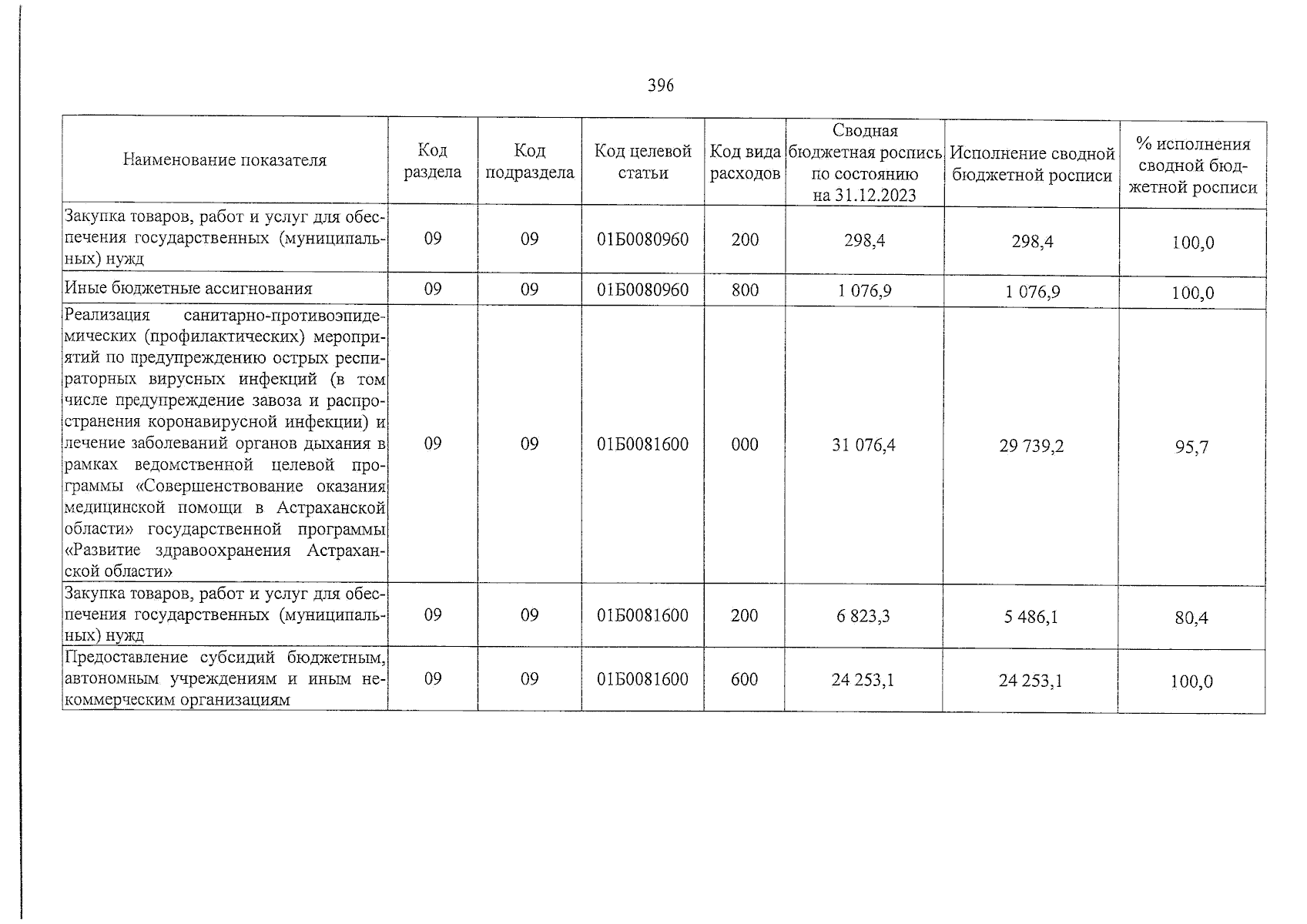 396

| Наименование показателя | Код раздела | Код подраздела | Код целевой статьи | Код вида расходов | Сводная бюджетная роспись по состоянию на 31.12.2023 | Исполнение сводной бюджетной росписи | % исполнения сводной бюджетной росписи |
|---|---|---|---|---|---|---|---|
| Закупка товаров, работ и услуг для обеспечения государственных (муниципальных) нужд | 09 | 09 | 01Б0080960 | 200 | 298,4 | 298,4 | 100,0 |
| Иные бюджетные ассигнования | 09 | 09 | 01Б0080960 | 800 | 1 076,9 | 1 076,9 | 100,0 |
| Реализация санитарно-противоэпидемических (профилактических) мероприятий по предупреждению острых респираторных вирусных инфекций (в том числе предупреждение завоза и распространения коронавирусной инфекции) и лечение заболеваний органов дыхания в рамках ведомственной целевой программы «Совершенствование оказания медицинской помощи в Астраханской области» государственной программы «Развитие здравоохранения Астраханской области» | 09 | 09 | 01Б0081600 | 000 | 31 076,4 | 29 739,2 | 95,7 |
| Закупка товаров, работ и услуг для обеспечения государственных (муниципальных) нужд | 09 | 09 | 01Б0081600 | 200 | 6 823,3 | 5 486,1 | 80,4 |
| Предоставление субсидий бюджетным, автономным учреждениям и иным некоммерческим организациям | 09 | 09 | 01Б0081600 | 600 | 24 253,1 | 24 253,1 | 100,0 |